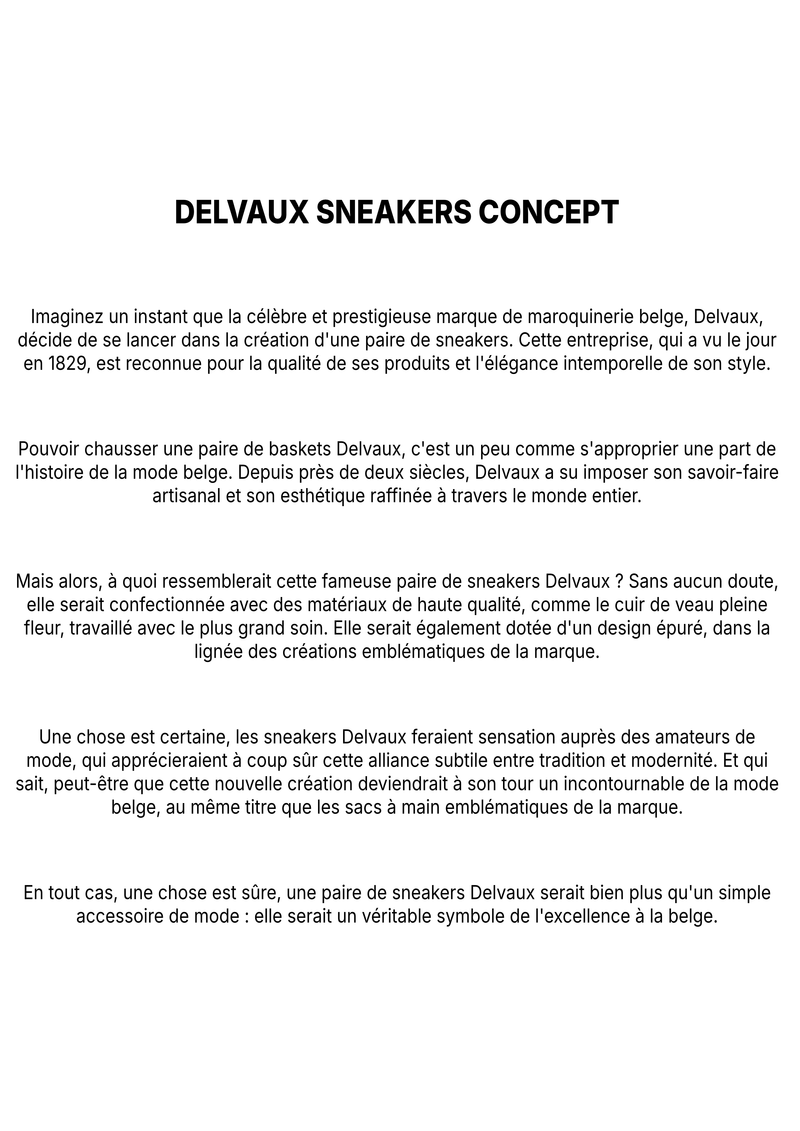 DELVAUX SNEAKERS CONCEPT

Imaginez un instant que la célèbre et prestigieuse marque de maroquinerie belge, Delvaux, décide de se lancer dans la création d'une paire de sneakers. Cette entreprise, qui a vu le jour en 1829, est reconnue pour la qualité de ses produits et l'élégance intemporelle de son style.

Pouvoir chausser une paire de baskets Delvaux, c'est un peu comme s'approprier une part de l'histoire de la mode belge. Depuis près de deux siècles, Delvaux a su imposer son savoir-faire artisanal et son esthétique raffinée à travers le monde entier.

Mais alors, à quoi ressemblerait cette fameuse paire de sneakers Delvaux ? Sans aucun doute, elle serait confectionnée avec des matériaux de haute qualité, comme le cuir de veau pleine fleur, travaillé avec le plus grand soin. Elle serait également dotée d'un design épuré, dans la lignée des créations emblématiques de la marque.

Une chose est certaine, les sneakers Delvaux feraient sensation auprès des amateurs de mode, qui apprécieraient à coup sûr cette alliance subtile entre tradition et modernité. Et qui sait, peut-être que cette nouvelle création deviendrait à son tour un incontournable de la mode belge, au même titre que les sacs à main emblématiques de la marque.

En tout cas, une chose est sûre, une paire de sneakers Delvaux serait bien plus qu'un simple accessoire de mode : elle serait un véritable symbole de l'excellence à la belge.